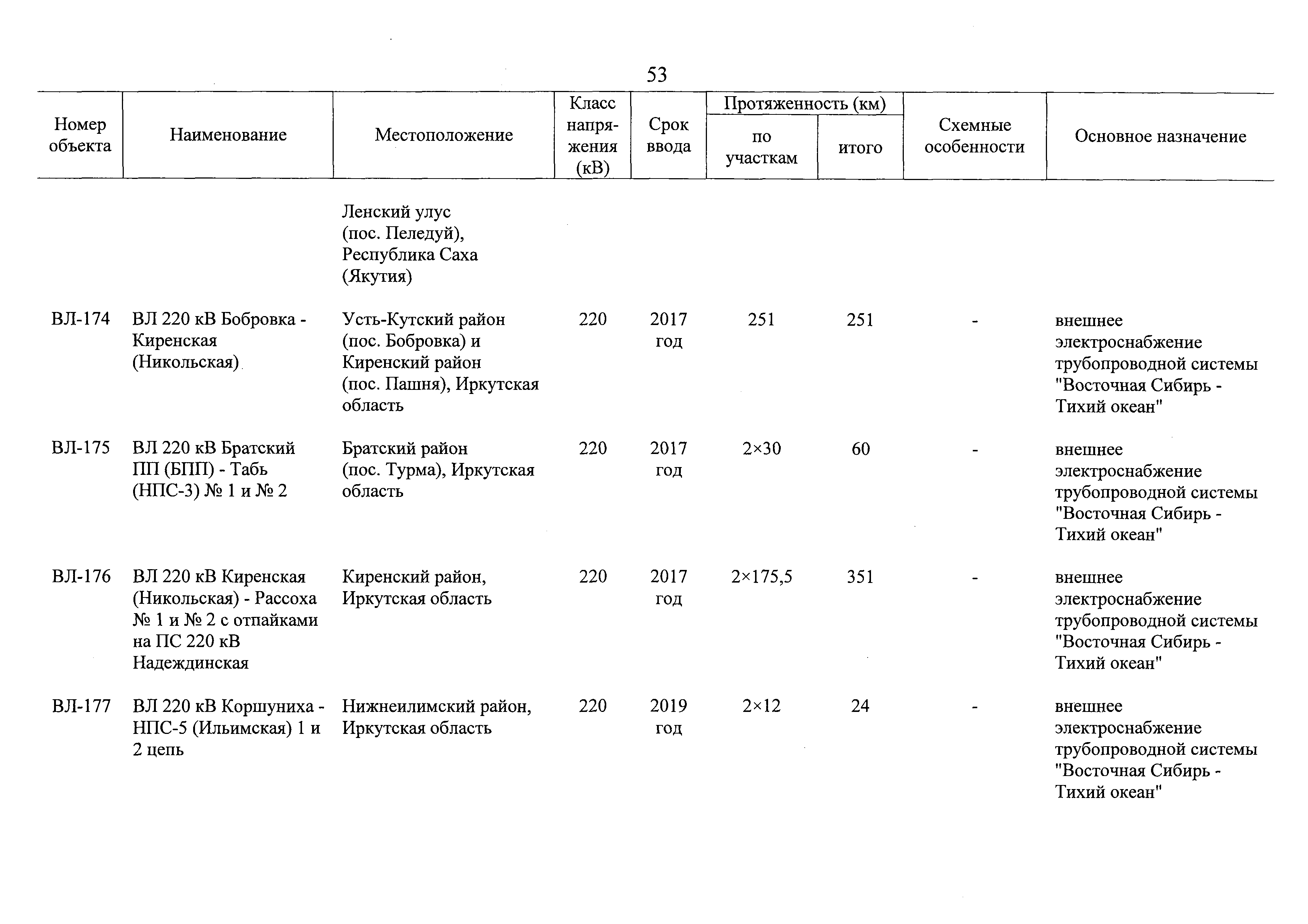 53

| Номер объекта | Наименование | Местоположение | Класс напряжения (кВ) | Срок ввода | Протяженность (км) по участкам | Протяженность (км) итого | Схемные особенности | Основное назначение |
|---|---|---|---|---|---|---|---|---|
| | | Ленский улус (пос. Пеледуй), Республика Саха (Якутия) | | | | | | |
| ВЛ-174 | ВЛ 220 кВ Бобровка - Киренская (Никольская) | Усть-Кутский район (пос. Бобровка) и Киренский район (пос. Пашня), Иркутская область | 220 | 2017 год | 251 | 251 | - | внешнее электроснабжение трубопроводной системы "Восточная Сибирь - Тихий океан" |
| ВЛ-175 | ВЛ 220 кВ Братский ПП (БПП) - Табь (НПС-3) № 1 и № 2 | Братский район (пос. Турма), Иркутская область | 220 | 2017 год | 2×30 | 60 | - | внешнее электроснабжение трубопроводной системы "Восточная Сибирь - Тихий океан" |
| ВЛ-176 | ВЛ 220 кВ Киренская (Никольская) - Рассоха № 1 и № 2 с отпайками на ПС 220 кВ Надеждинская | Киренский район, Иркутская область | 220 | 2017 год | 2×175,5 | 351 | - | внешнее электроснабжение трубопроводной системы "Восточная Сибирь - Тихий океан" |
| ВЛ-177 | ВЛ 220 кВ Коршуниха - НПС-5 (Ильимская) 1 и 2 цепь | Нижнеилимский район, Иркутская область | 220 | 2019 год | 2×12 | 24 | - | внешнее электроснабжение трубопроводной системы "Восточная Сибирь - Тихий океан" |